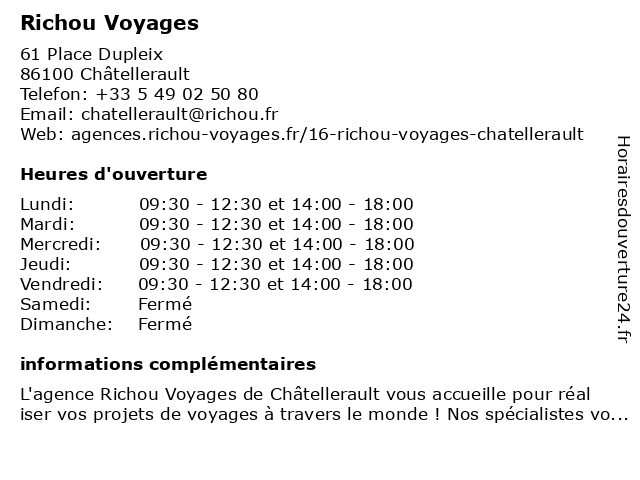 Richou Voyages

61 Place Dupleix
86100 Châtellerault
Telefon: +33 5 49 02 50 80
Email: chatellerault@richou.fr
Web: agences.richou-voyages.fr/16-richou-voyages-chatellerault

Heures d'ouverture

| | |
|---|---|
| Lundi: | 09:30 - 12:30 et 14:00 - 18:00 |
| Mardi: | 09:30 - 12:30 et 14:00 - 18:00 |
| Mercredi: | 09:30 - 12:30 et 14:00 - 18:00 |
| Jeudi: | 09:30 - 12:30 et 14:00 - 18:00 |
| Vendredi: | 09:30 - 12:30 et 14:00 - 18:00 |
| Samedi: | Fermé |
| Dimanche: | Fermé |

informations complémentaires

L'agence Richou Voyages de Châtellerault vous accueille pour réal iser vos projets de voyages à travers le monde ! Nos spécialistes vo...

Horairesdouverture24.fr